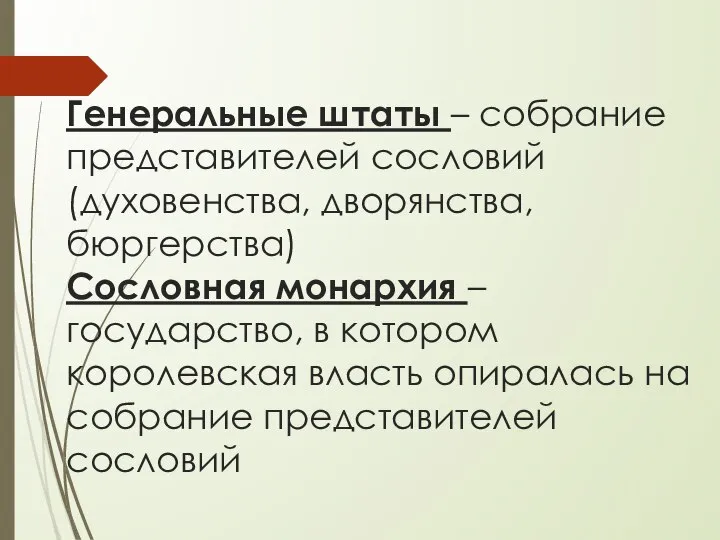 Генеральные штаты – собрание представителей сословий (духовенства, дворянства, бюргерства)
Сословная монархия – государство, в котором королевская власть опиралась на собрание представителей сословий